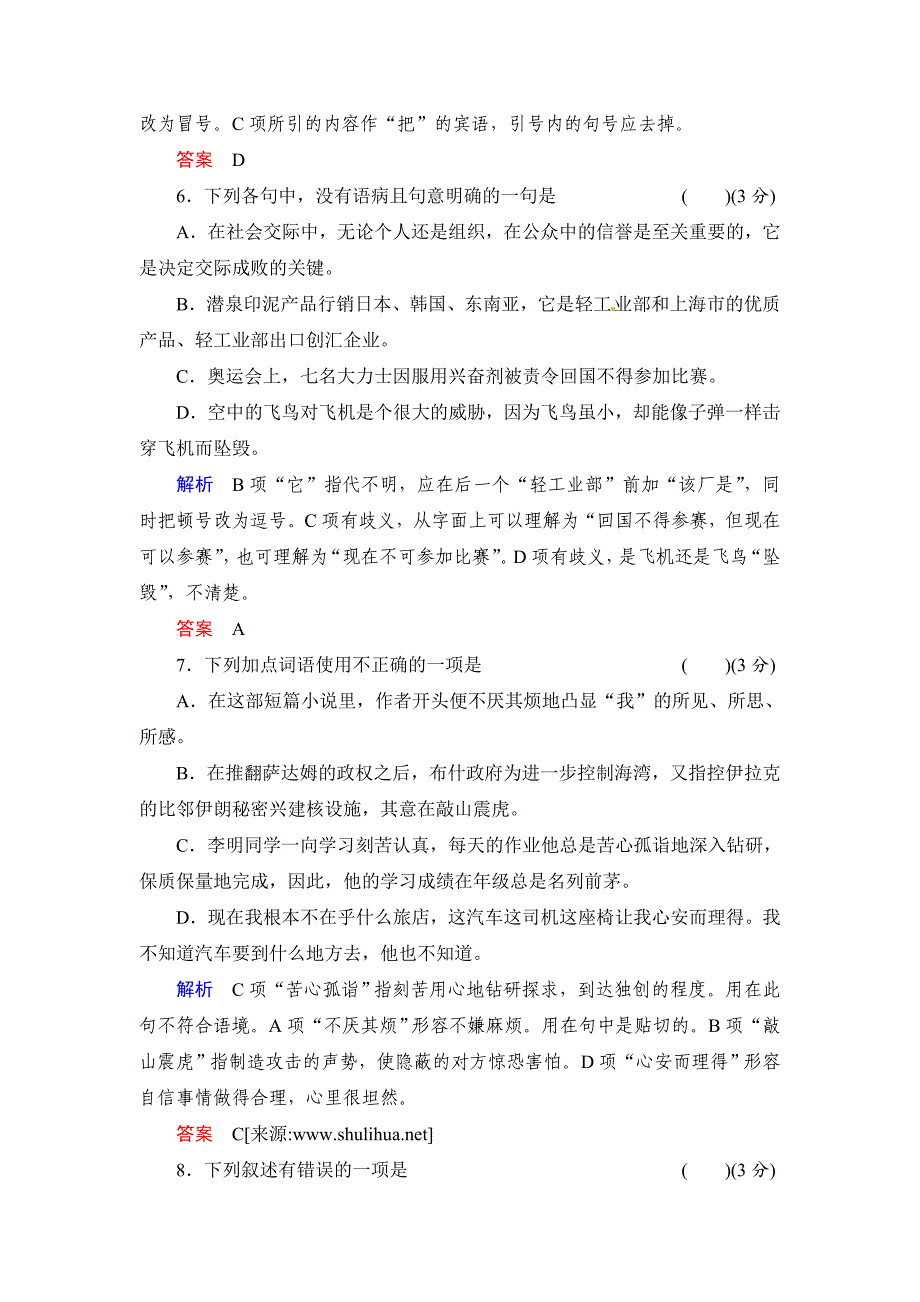 改为冒号。C 项所引的内容作“把”的宾语，引号内的句号应去掉。

答案　D

6．下列各句中，没有语病且句意明确的一句是　　　　　　(　　)(3 分)

A．在社会交际中，无论个人还是组织，在公众中的信誉是至关重要的，它是决定交际成败的关键。

B．潜泉印泥产品行销日本、韩国、东南亚，它是轻工业部和上海市的优质产品、轻工业部出口创汇企业。

C．奥运会上，七名大力士因服用兴奋剂被责令回国不得参加比赛。

D．空中的飞鸟对飞机是个很大的威胁，因为飞鸟虽小，却能像子弹一样击穿飞机而坠毁。

解析　B 项“它”指代不明，应在后一个“轻工业部”前加“该厂是”，同时把顿号改为逗号。C 项有歧义，从字面上可以理解为“回国不得参赛，但现在可以参赛”，也可理解为“现在不可参加比赛”。D 项有歧义，是飞机还是飞鸟“坠毁”，不清楚。

答案　A

7．下列加点词语使用不正确的一项是　　　　　　(　　)(3 分)

A．在这部短篇小说里，作者开头便不厌其烦地凸显“我”的所见、所思、所感。

B．在推翻萨达姆的政权之后，布什政府为进一步控制海湾，又指控伊拉克的比邻伊朗秘密兴建核设施，其意在敲山震虎。

C．李明同学一向学习刻苦认真，每天的作业他总是苦心孤诣地深入钻研，保质保量地完成，因此，他的学习成绩在年级总是名列前茅。

D．现在我根本不在乎什么旅店，这汽车这司机这座椅让我心安而理得。我不知道汽车要到什么地方去，他也不知道。

解析　C 项“苦心孤诣”指刻苦用心地钻研探求，到达独创的程度。用在此句不符合语境。A 项“不厌其烦”形容不嫌麻烦。用在句中是贴切的。B 项“敲山震虎”指制造攻击的声势，使隐蔽的对方惊恐害怕。D 项“心安而理得”形容自信事情做得合理，心里很坦然。

答案　C[来源:www.shulihua.net]

8．下列叙述有错误的一项是　　　　　　(　　)(3 分)